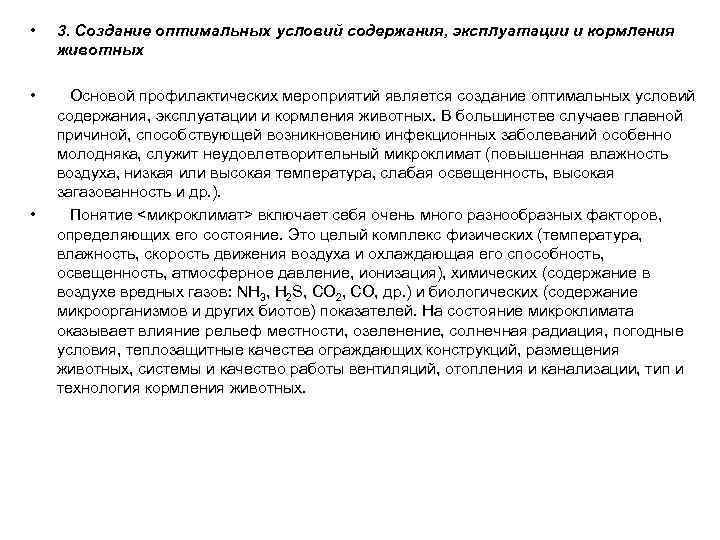 • 3. Создание оптимальных условий содержания, эксплуатации и кормления животных

• Основой профилактических мероприятий является создание оптимальных условий содержания, эксплуатации и кормления животных. В большинстве случаев главной причиной, способствующей возникновению инфекционных заболеваний особенно молодняка, служит неудовлетворительный микроклимат (повышенная влажность воздуха, низкая или высокая температура, слабая освещенность, высокая загазованность и др.).

• Понятие <микроклимат> включает себя очень много разнообразных факторов, определяющих его состояние. Это целый комплекс физических (температура, влажность, скорость движения воздуха и охлаждающая его способность, освещенность, атмосферное давление, ионизация), химических (содержание в воздухе вредных газов: $NH_3$, $H_2S$, $CO_2$, $CO$, др.) и биологических (содержание микроорганизмов и других биотов) показателей. На состояние микроклимата оказывает влияние рельеф местности, озеленение, солнечная радиация, погодные условия, теплозащитные качества ограждающих конструкций, размещения животных, системы и качество работы вентиляций, отопления и канализации, тип и технология кормления животных.